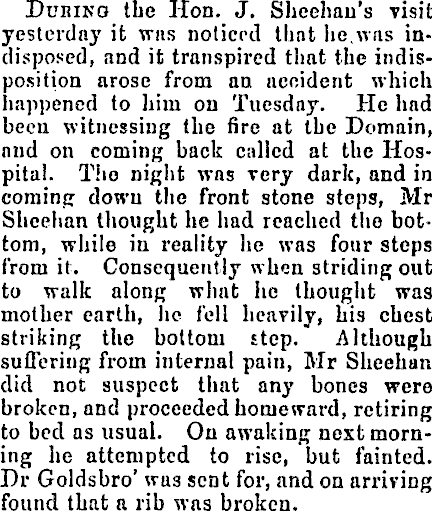 During the Hon. J. Sheehan's visit yesterday it was noticed that he was indisposed, and it transpired that the indisposition arose from an accident which happened to him on Tuesday. He had been witnessing the fire at the Domain, and on coming back called at the Hospital. The night was very dark, and in coming down the front stone steps, Mr Sheehan thought he had reached the bottom, while in reality he was four steps from it. Consequently when striding out to walk along what he thought was mother earth, he fell heavily, his chest striking the bottom step. Although suffering from internal pain, Mr Sheehan did not suspect that any bones were broken, and proceeded homeward, retiring to bed as usual. On awaking next morning he attempted to rise, but fainted. Dr Goldsbro' was sent for, and on arriving found that a rib was broken.